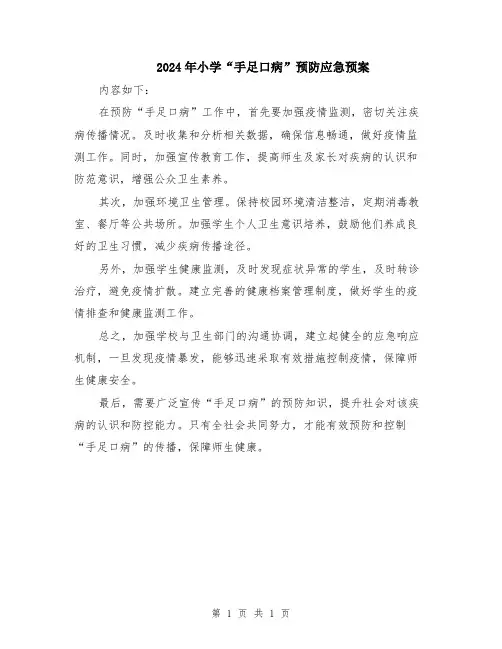 2024年小学“手足口病”预防应急预案

内容如下：

在预防“手足口病”工作中，首先要加强疫情监测，密切关注疾病传播情况。及时收集和分析相关数据，确保信息畅通，做好疫情监测工作。同时，加强宣传教育工作，提高师生及家长对疾病的认识和防范意识，增强公众卫生素养。

其次，加强环境卫生管理。保持校园环境清洁整洁，定期消毒教室、餐厅等公共场所。加强学生个人卫生意识培养，鼓励他们养成良好的卫生习惯，减少疾病传播途径。

另外，加强学生健康监测，及时发现症状异常的学生，及时转诊治疗，避免疫情扩散。建立完善的健康档案管理制度，做好学生的疫情排查和健康监测工作。

总之，加强学校与卫生部门的沟通协调，建立起健全的应急响应机制，一旦发现疫情暴发，能够迅速采取有效措施控制疫情，保障师生健康安全。

最后，需要广泛宣传“手足口病”的预防知识，提升社会对该疾病的认识和防控能力。只有全社会共同努力，才能有效预防和控制“手足口病”的传播，保障师生健康。

第 1 页 共 1 页